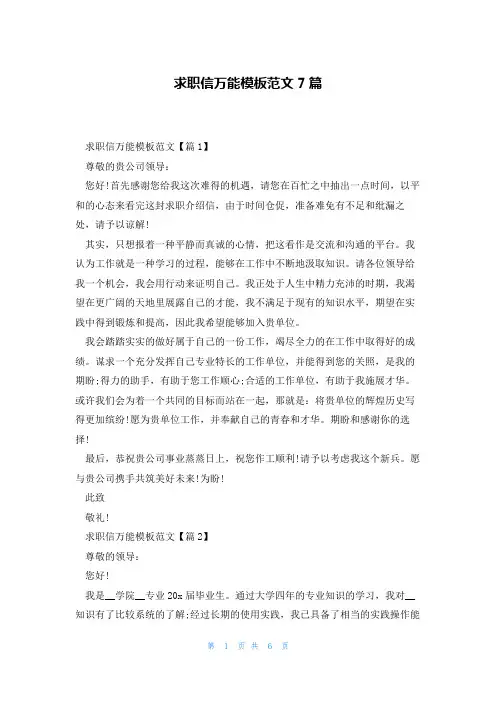 求职信万能模板范文 7 篇

求职信万能模板范文【篇 1】

尊敬的贵公司领导：

您好!首先感谢您给我这次难得的机遇，请您在百忙之中抽出一点时间，以平和的心态来看完这封求职介绍信，由于时间仓促，准备难免有不足和纰漏之处，请予以谅解!

其实，只想报着一种平静而真诚的心情，把这看作是交流和沟通的平台。我认为工作就是一种学习的过程，能够在工作中不断地汲取知识。请各位领导给我一个机会，我会用行动来证明自己。我正处于人生中精力充沛的时期，我渴望在更广阔的天地里展露自己的才能，我不满足于现有的知识水平，期望在实践中得到锻炼和提高，因此我希望能够加入贵单位。

我会踏踏实实的做好属于自己的一份工作，竭尽全力的在工作中取得好的成绩。谋求一个充分发挥自己专业特长的工作单位，并能得到您的关照，是我的期盼;得力的助手，有助于您工作顺心;合适的工作单位，有助于我施展才华。或许我们会为着一个共同的目标而站在一起，那就是：将贵单位的辉煌历史写得更加缤纷!愿为贵单位工作，并奉献自己的青春和才华。期盼和感谢你的选择!

最后，恭祝贵公司事业蒸蒸日上，祝您作工顺利!请予以考虑我这个新兵。愿与贵公司携手共筑美好未来!为盼!

此致

敬礼!

求职信万能模板范文【篇 2】

尊敬的领导：

您好!

我是__学院__专业 20x 届毕业生。通过大学四年的专业知识的学习，我对__知识有了比较系统的了解;经过长期的使用实践，我已具备了相当的实践操作能

第 1 页 共 6 页